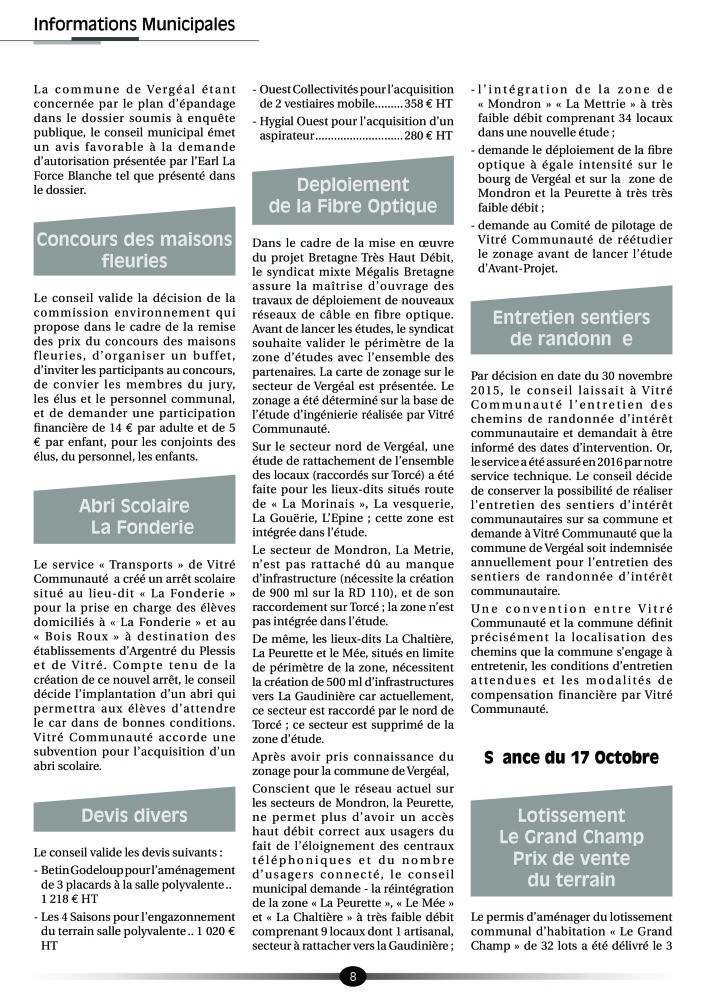 Informations Municipales

La commune de Vergéal étant concernée par le plan d'épandage dans le dossier soumis à enquête publique, le conseil municipal émet un avis favorable à la demande d'autorisation présentée par l'Earl La Force Blanche tel que présenté dans le dossier.

Concours des maisons fleuries

Le conseil valide la décision de la commission environnement qui propose dans le cadre de la remise des prix du concours des maisons fleuries, d'organiser un buffet, d'inviter les participants au concours, de convier les membres du jury, les élus et le personnel communal, et de demander une participation financière de 14 € par adulte et de 5 € par enfant, pour les conjoints des élus, du personnel, les enfants.

Abri Scolaire La Fonderie

Le service « Transports » de Vitré Communauté a créé un arrêt scolaire situé au lieu-dit « La Fonderie » pour la prise en charge des élèves domiciliés à « La Fonderie » et au « Bois Roux » à destination des établissements d'Argentré du Plessis et de Vitré. Compte tenu de la création de ce nouvel arrêt, le conseil décide l'implantation d'un abri qui permettra aux élèves d'attendre le car dans de bonnes conditions. Vitré Communauté accorde une subvention pour l'acquisition d'un abri scolaire.

Devis divers

Le conseil valide les devis suivants :
- Betin Godeloup pour l'aménagement de 3 placards à la salle polyvalente .. 1 218 € HT
- Les 4 Saisons pour l'engazonnement du terrain salle polyvalente .. 1 020 € HT
- Ouest Collectivités pour l'acquisition de 2 vestiaires mobile......... 358 € HT
- Hygial Ouest pour l'acquisition d'un aspirateur............................ 280 € HT

Deploiement de la Fibre Optique

Dans le cadre de la mise en œuvre du projet Bretagne Très Haut Débit, le syndicat mixte Mégalis Bretagne assure la maîtrise d'ouvrage des travaux de déploiement de nouveaux réseaux de câble en fibre optique. Avant de lancer les études, le syndicat souhaite valider le périmètre de la zone d'études avec l'ensemble des partenaires. La carte de zonage sur le secteur de Vergéal est présentée. Le zonage a été déterminé sur la base de l'étude d'ingénierie réalisée par Vitré Communauté.

Sur le secteur nord de Vergéal, une étude de rattachement de l'ensemble des locaux (raccordés sur Torcé) a été faite pour les lieux-dits situés route de « La Morinais », La vesquerie, La Gouërie, L'Epine ; cette zone est intégrée dans l'étude.

Le secteur de Mondron, La Metrie, n'est pas rattaché dû au manque d'infrastructure (nécessite la création de 900 ml sur la RD 110), et de son raccordement sur Torcé ; la zone n'est pas intégrée dans l'étude.

De même, les lieux-dits La Chaltière, La Peurette et le Mée, situés en limite de périmètre de la zone, nécessitent la création de 500 ml d'infrastructures vers La Gaudinière car actuellement, ce secteur est raccordé par le nord de Torcé ; ce secteur est supprimé de la zone d'étude.

Après avoir pris connaissance du zonage pour la commune de Vergéal,

Conscient que le réseau actuel sur les secteurs de Mondron, la Peurette, ne permet plus d'avoir un accès haut débit correct aux usagers du fait de l'éloignement des centraux téléphoniques et du nombre d'usagers connecté, le conseil municipal demande - la réintégration de la zone « La Peurette », « Le Mée » et « La Chaltière » à très faible débit comprenant 9 locaux dont 1 artisanal, secteur à rattacher vers la Gaudinière ;
- l'intégration de la zone de « Mondron » « La Mettrie » à très faible débit comprenant 34 locaux dans une nouvelle étude ;
- demande le déploiement de la fibre optique à égale intensité sur le bourg de Vergéal et sur la zone de Mondron et la Peurette à très très faible débit ;
- demande au Comité de pilotage de Vitré Communauté de réétudier le zonage avant de lancer l'étude d'Avant-Projet.

Entretien sentiers de randonn e

Par décision en date du 30 novembre 2015, le conseil laissait à Vitré Communauté l'entretien des chemins de randonnée d'intérêt communautaire et demandait à être informé des dates d'intervention. Or, le service a été assuré en 2016 par notre service technique. Le conseil décide de conserver la possibilité de réaliser l'entretien des sentiers d'intérêt communautaires sur sa commune et demande à Vitré Communauté que la commune de Vergéal soit indemnisée annuellement pour l'entretien des sentiers de randonnée d'intérêt communautaire.

Une convention entre Vitré Communauté et la commune définit précisément la localisation des chemins que la commune s'engage à entretenir, les conditions d'entretien attendues et les modalités de compensation financière par Vitré Communauté.

S ance du 17 Octobre

Lotissement Le Grand Champ Prix de vente du terrain

Le permis d'aménager du lotissement communal d'habitation « Le Grand Champ » de 32 lots a été délivré le 3

8